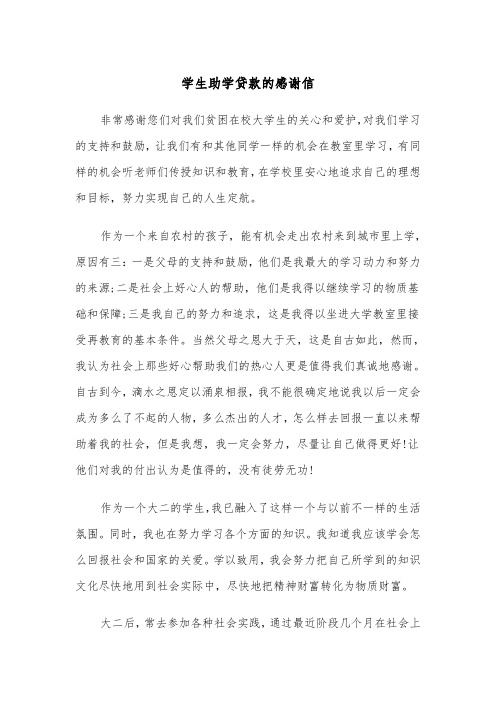 学生助学贷款的感谢信

非常感谢您们对我们贫困在校大学生的关心和爱护,对我们学习的支持和鼓励，让我们有和其他同学一样的机会在教室里学习，有同样的机会听老师们传授知识和教育，在学校里安心地追求自己的理想和目标，努力实现自己的人生定航。

作为一个来自农村的孩子，能有机会走出农村来到城市里上学，原因有三：一是父母的支持和鼓励，他们是我最大的学习动力和努力的来源;二是社会上好心人的帮助，他们是我得以继续学习的物质基础和保障;三是我自己的努力和追求，这是我得以坐进大学教室里接受再教育的基本条件。当然父母之恩大于天，这是自古如此，然而，我认为社会上那些好心帮助我们的热心人更是值得我们真诚地感谢。自古到今，滴水之恩定以涌泉相报，我不能很确定地说我以后一定会成为多么了不起的人物，多么杰出的人才，怎么样去回报一直以来帮助着我的社会，但是我想，我一定会努力，尽量让自己做得更好!让他们对我的付出认为是值得的，没有徒劳无功!

作为一个大二的学生,我已融入了这样一个与以前不一样的生活氛围。同时，我也在努力学习各个方面的知识。我知道我应该学会怎么回报社会和国家的关爱。学以致用，我会努力把自己所学到的知识文化尽快地用到社会实际中，尽快地把精神财富转化为物质财富。

大二后，常去参加各种社会实践，通过最近阶段几个月在社会上